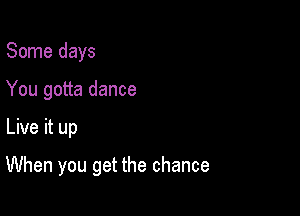 Some days

You gotta dance

Live it up

When you get the chance